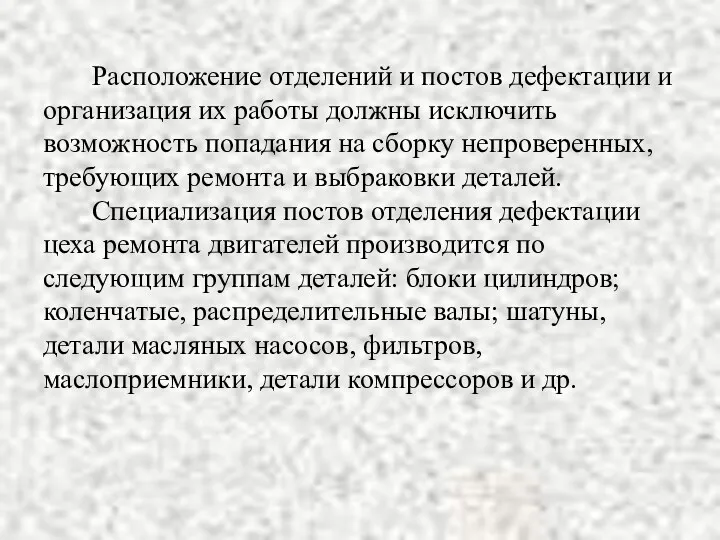 Расположение отделений и постов дефектации и организация их работы должны исключить возможность попадания на сборку непроверенных, требующих ремонта и выбраковки деталей.

Специализация постов отделения дефектации цеха ремонта двигателей производится по следующим группам деталей: блоки цилиндров; коленчатые, распределительные валы; шатуны, детали масляных насосов, фильтров, маслоприемники, детали компрессоров и др.